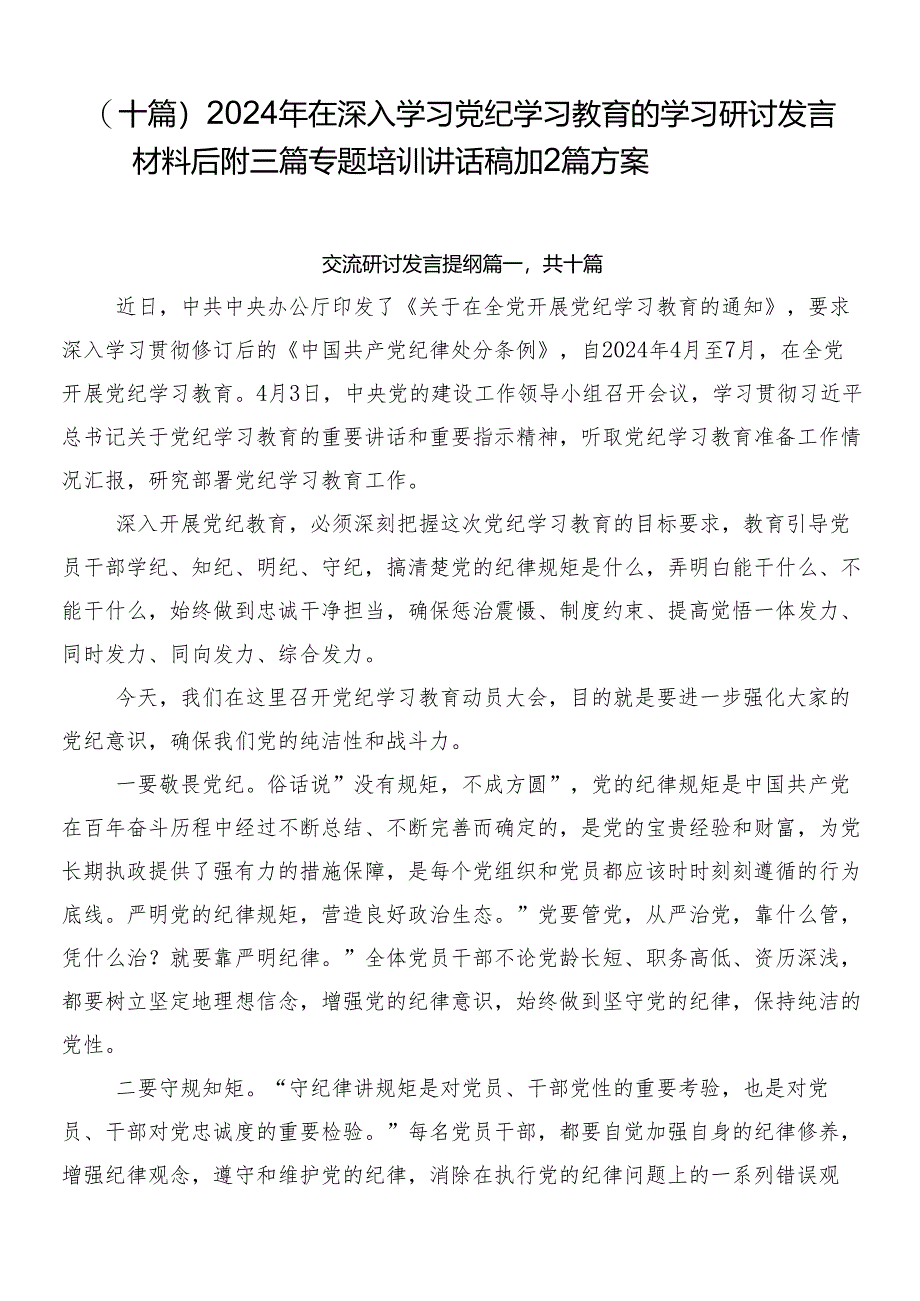 （十篇）2024年在深入学习党纪学习教育的学习研讨发言材料后附三篇专题培训讲话稿加2篇方案

交流研讨发言提纲篇一，共十篇

近日，中共中央办公厅印发了《关于在全党开展党纪学习教育的通知》，要求深入学习贯彻修订后的《中国共产党纪律处分条例》，自2024年4月至7月，在全党开展党纪学习教育。4月3日，中央党的建设工作领导小组召开会议，学习贯彻习近平总书记关于党纪学习教育的重要讲话和重要指示精神，听取党纪学习教育准备工作情况汇报，研究部署党纪学习教育工作。

深入开展党纪教育，必须深刻把握这次党纪学习教育的目标要求，教育引导党员干部学纪、知纪、明纪、守纪，搞清楚党的纪律规矩是什么，弄明白能干什么、不能干什么，始终做到忠诚干净担当，确保惩治震慑、制度约束、提高觉悟一体发力、同时发力、同向发力、综合发力。

今天，我们在这里召开党纪学习教育动员大会，目的就是要进一步强化大家的党纪意识，确保我们党的纯洁性和战斗力。

一要敬畏党纪。俗话说”没有规矩，不成方圆”，党的纪律规矩是中国共产党在百年奋斗历程中经过不断总结、不断完善而确定的，是党的宝贵经验和财富，为党长期执政提供了强有力的措施保障，是每个党组织和党员都应该时时刻刻遵循的行为底线。严明党的纪律规矩，营造良好政治生态。”党要管党，从严治党，靠什么管，凭什么治？就要靠严明纪律。”全体党员干部不论党龄长短、职务高低、资历深浅，都要树立坚定地理想信念，增强党的纪律意识，始终做到坚守党的纪律，保持纯洁的党性。

二要守规知矩。“守纪律讲规矩是对党员、干部党性的重要考验，也是对党员、干部对党忠诚度的重要检验。”每名党员干部，都要自觉加强自身的纪律修养，增强纪律观念，遵守和维护党的纪律，消除在执行党的纪律问题上的一系列错误观